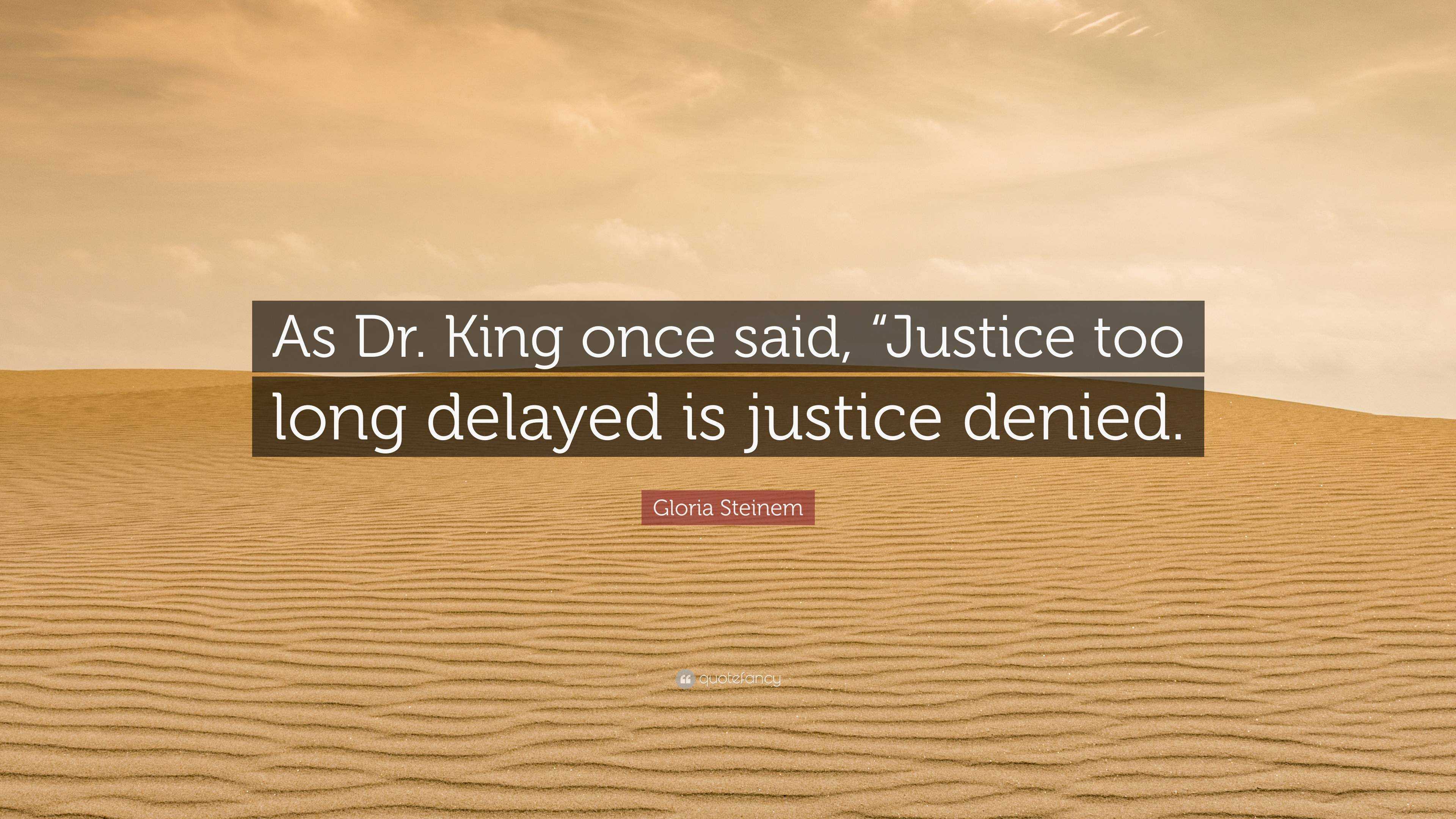 As Dr. King once said, “Justice too long delayed is justice denied.

Gloria Steinem

quotefancy